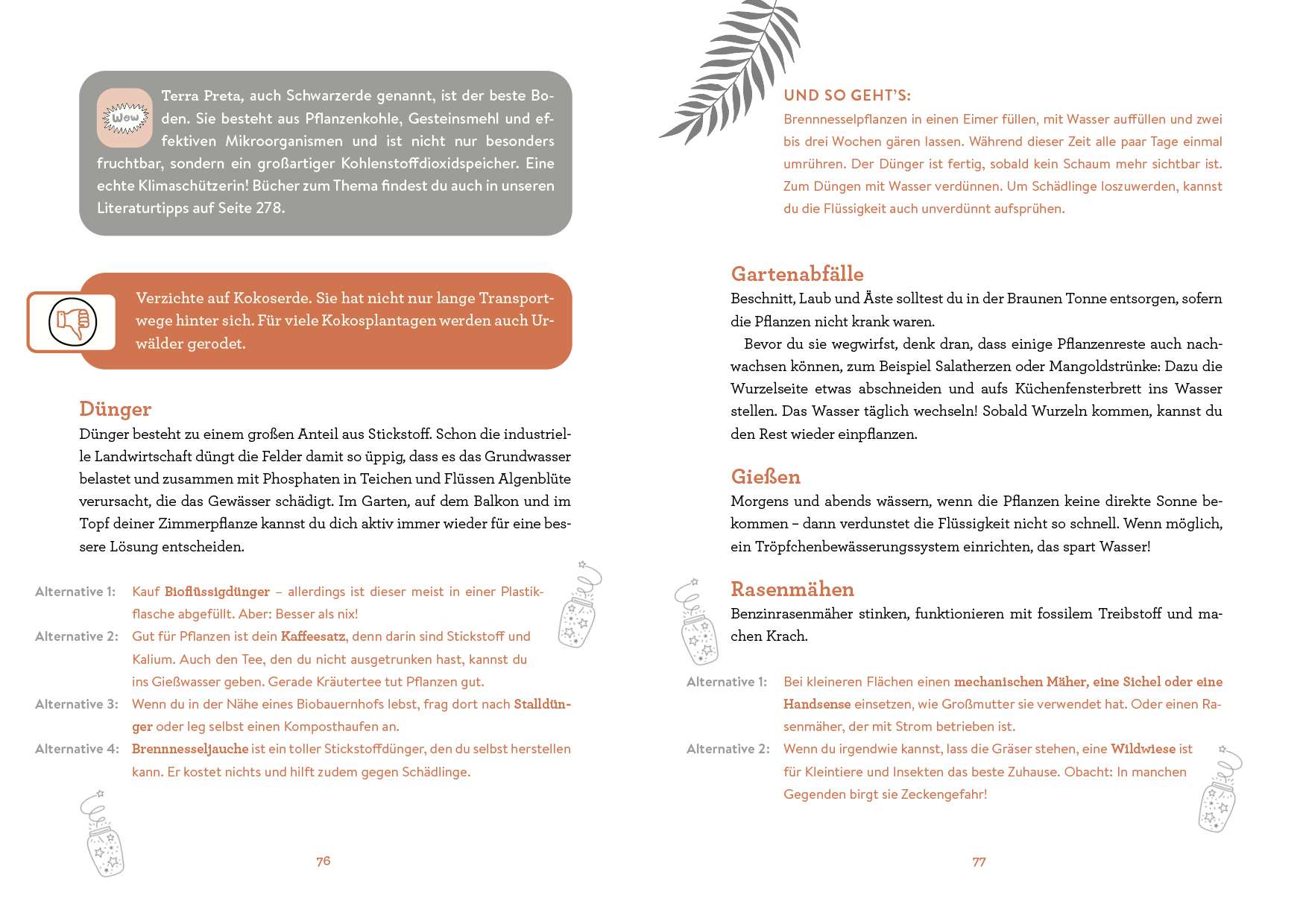 Wow

Terra Preta, auch Schwarzerde genannt, ist der beste Boden. Sie besteht aus Pflanzenkohle, Gesteinsmehl und effektiven Mikroorganismen und ist nicht nur besonders fruchtbar, sondern ein großartiger Kohlenstoffdioxidspeicher. Eine echte Klimaschützerin! Bücher zum Thema findest du auch in unseren Literaturtipps auf Seite 278.

Verzichte auf Kokoserde. Sie hat nicht nur lange Transportwege hinter sich. Für viele Kokosplantagen werden auch Urwälder gerodet.

Dünger

Dünger besteht zu einem großen Anteil aus Stickstoff. Schon die industrielle Landwirtschaft düngt die Felder damit so üppig, dass es das Grundwasser belastet und zusammen mit Phosphaten in Teichen und Flüssen Algenblüte verursacht, die das Gewässer schädigt. Im Garten, auf dem Balkon und im Topf deiner Zimmerpflanze kannst du dich aktiv immer wieder für eine bessere Lösung entscheiden.

Alternative 1: Kauf Bioflüssigdünger – allerdings ist dieser meist in einer Plastikflasche abgefüllt. Aber: Besser als nix!

Alternative 2: Gut für Pflanzen ist dein Kaffeesatz, denn darin sind Stickstoff und Kalium. Auch den Tee, den du nicht ausgetrunken hast, kannst du ins Gießwasser geben. Gerade Kräutertee tut Pflanzen gut.

Alternative 3: Wenn du in der Nähe eines Biobauernhofs lebst, frag dort nach Stalldünger oder leg selbst einen Komposthaufen an.

Alternative 4: Brennnesseljauche ist ein toller Stickstoffdünger, den du selbst herstellen kann. Er kostet nichts und hilft zudem gegen Schädlinge.

76

UND SO GEHT'S:

Brennnesselpflanzen in einen Eimer füllen, mit Wasser auffüllen und zwei bis drei Wochen gären lassen. Während dieser Zeit alle paar Tage einmal umrühren. Der Dünger ist fertig, sobald kein Schaum mehr sichtbar ist. Zum Düngen mit Wasser verdünnen. Um Schädlinge loszuwerden, kannst du die Flüssigkeit auch unverdünnt aufsprühen.

Gartenabfälle

Beschnitt, Laub und Äste solltest du in der Braunen Tonne entsorgen, sofern die Pflanzen nicht krank waren.

Bevor du sie wegwirfst, denk dran, dass einige Pflanzenreste auch nachwachsen können, zum Beispiel Salatherzen oder Mangoldstrünke: Dazu die Wurzelseite etwas abschneiden und aufs Küchenfensterbrett ins Wasser stellen. Das Wasser täglich wechseln! Sobald Wurzeln kommen, kannst du den Rest wieder einpflanzen.

Gießen

Morgens und abends wässern, wenn die Pflanzen keine direkte Sonne bekommen – dann verdunstet die Flüssigkeit nicht so schnell. Wenn möglich, ein Tröpfchenbewässerungssystem einrichten, das spart Wasser!

Rasenmähen

Benzinrasenmäher stinken, funktionieren mit fossilem Treibstoff und machen Krach.

Alternative 1: Bei kleineren Flächen einen mechanischen Mäher, eine Sichel oder eine Handsense einsetzen, wie Großmutter sie verwendet hat. Oder einen Rasenmäher, der mit Strom betrieben ist.

Alternative 2: Wenn du irgendwie kannst, lass die Gräser stehen, eine Wildwiese ist für Kleintiere und Insekten das beste Zuhause. Obacht: In manchen Gegenden birgt sie Zeckengefahr!

77